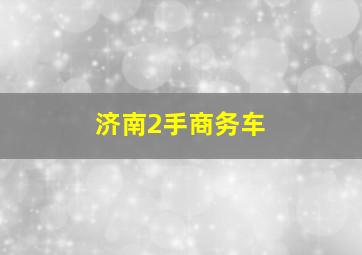 济南2手商务车